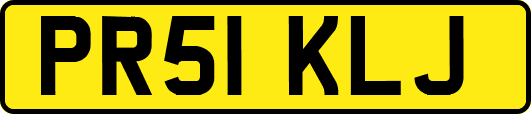 PR51 KLJ